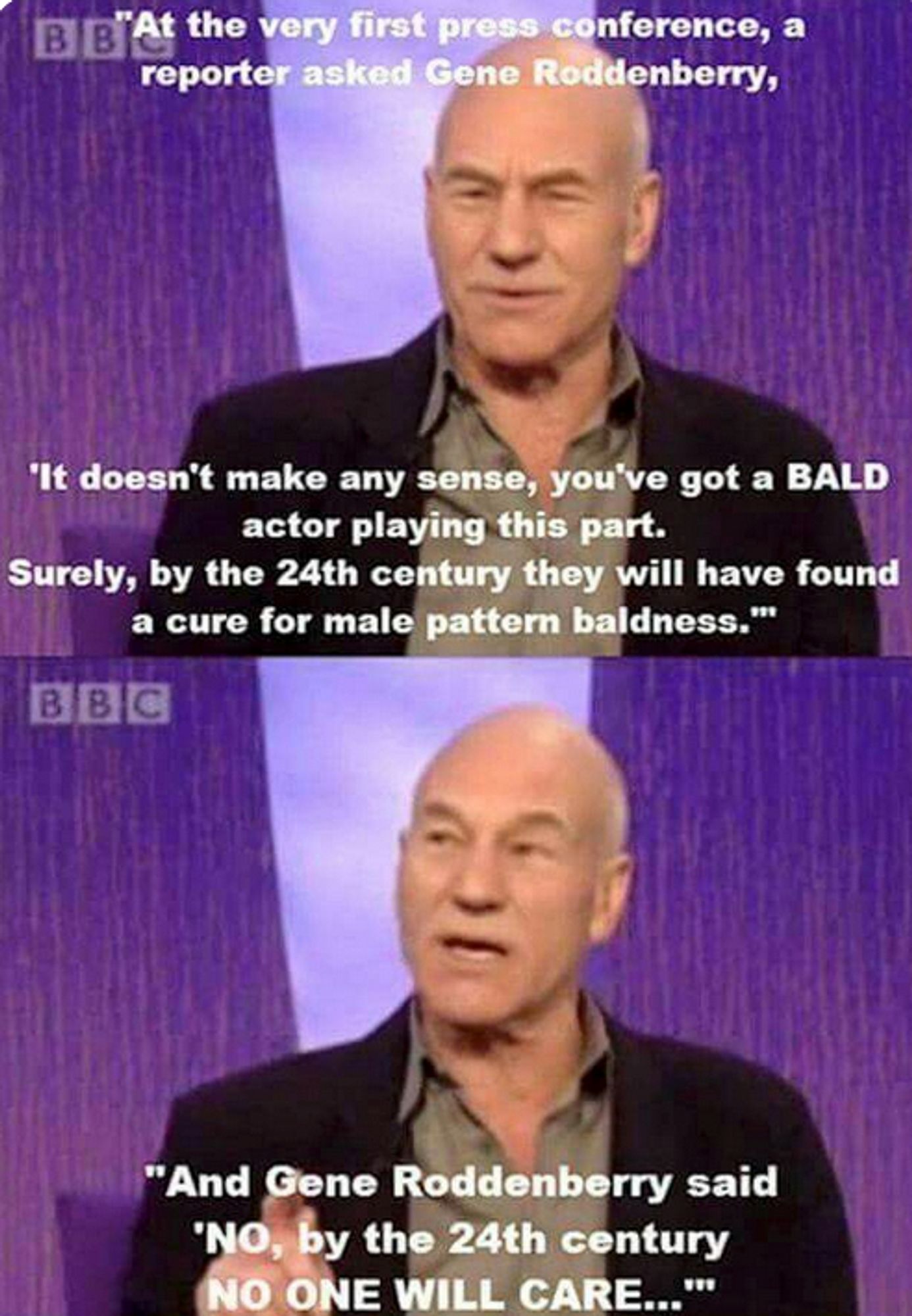 BBC

"At the very first press conference, a reporter asked Gene Roddenberry,

'It doesn't make any sense, you've got a BALD actor playing this part. Surely, by the 24th century they will have found a cure for male pattern baldness.'"

BBC

"And Gene Roddenberry said 'NO, by the 24th century NO ONE WILL CARE...'"